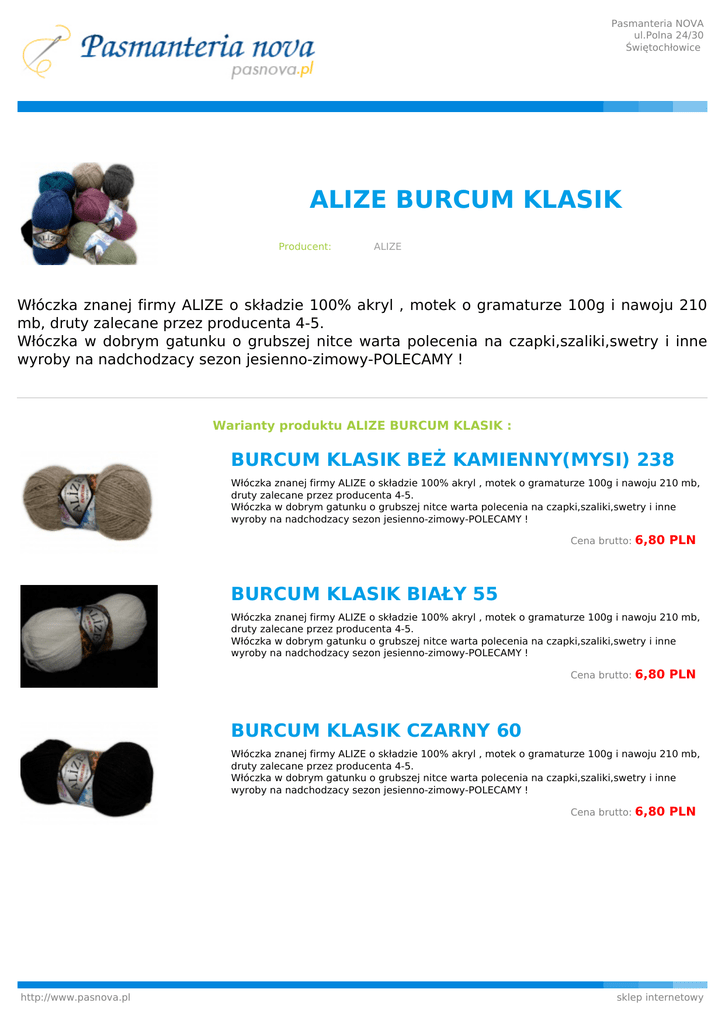 Pasmanteria nova
pasnova.pl

Pasmanteria NOVA
ul.Polna 24/30
Świętochłowice

ALIZE BURCUM KLASIK

Producent: ALIZE

Włóczka znanej firmy ALIZE o składzie 100% akryl , motek o gramaturze 100g i nawoju 210 mb, druty zalecane przez producenta 4-5.
Włóczka w dobrym gatunku o grubszej nitce warta polecenia na czapki,szaliki,swetry i inne wyroby na nadchodzacy sezon jesienno-zimowy-POLECAMY !

Warianty produktu ALIZE BURCUM KLASIK :

BURCUM KLASIK BEŻ KAMIENNY(MYSI) 238

Włóczka znanej firmy ALIZE o składzie 100% akryl , motek o gramaturze 100g i nawoju 210 mb, druty zalecane przez producenta 4-5.
Włóczka w dobrym gatunku o grubszej nitce warta polecenia na czapki,szaliki,swetry i inne wyroby na nadchodzacy sezon jesienno-zimowy-POLECAMY !

Cena brutto: 6,80 PLN

BURCUM KLASIK BIAŁY 55

Włóczka znanej firmy ALIZE o składzie 100% akryl , motek o gramaturze 100g i nawoju 210 mb, druty zalecane przez producenta 4-5.
Włóczka w dobrym gatunku o grubszej nitce warta polecenia na czapki,szaliki,swetry i inne wyroby na nadchodzacy sezon jesienno-zimowy-POLECAMY !

Cena brutto: 6,80 PLN

BURCUM KLASIK CZARNY 60

Włóczka znanej firmy ALIZE o składzie 100% akryl , motek o gramaturze 100g i nawoju 210 mb, druty zalecane przez producenta 4-5.
Włóczka w dobrym gatunku o grubszej nitce warta polecenia na czapki,szaliki,swetry i inne wyroby na nadchodzacy sezon jesienno-zimowy-POLECAMY !

Cena brutto: 6,80 PLN

http://www.pasnova.pl
sklep internetowy